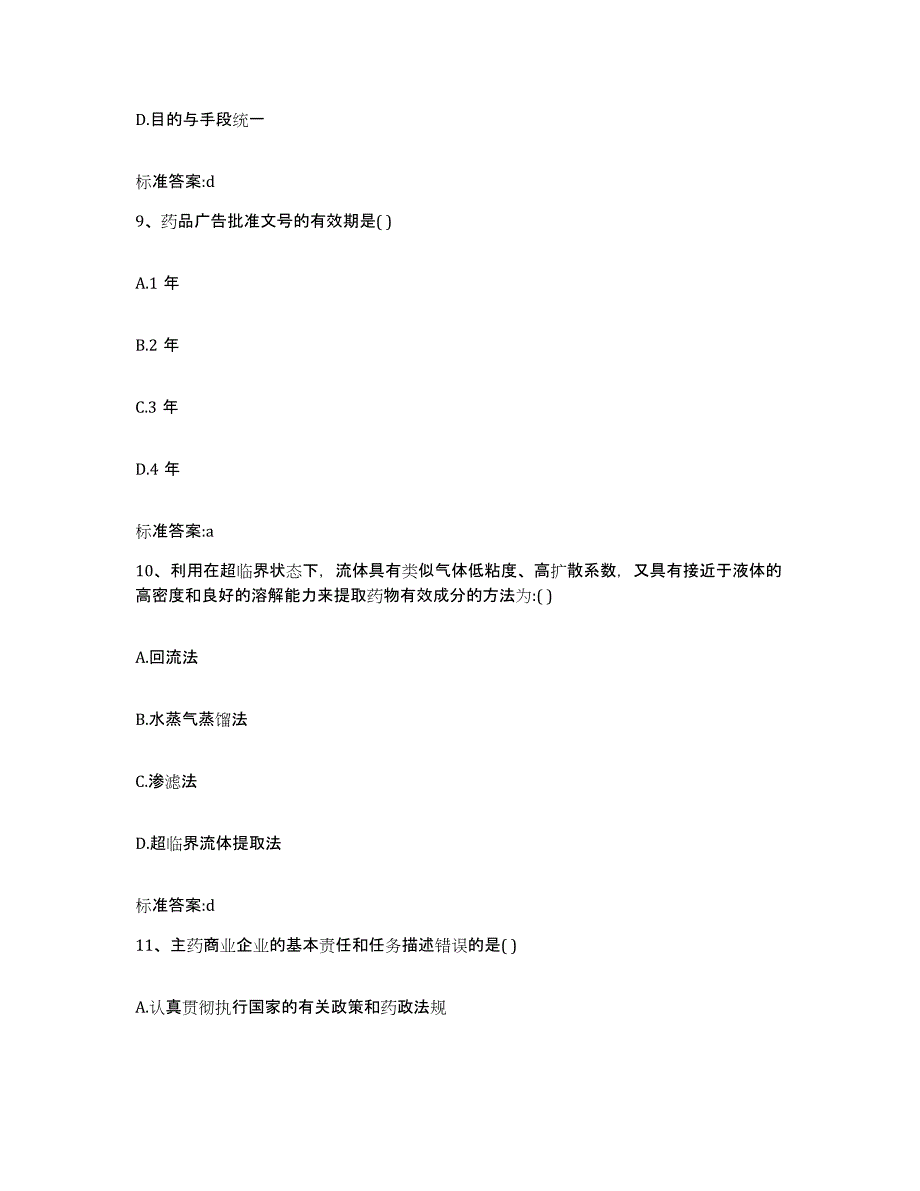 D.目的与手段统一

标准答案:d

9、药品广告批准文号的有效期是( )

A.1 年

B.2 年

C.3 年

D.4 年

标准答案:a

10、利用在超临界状态下，流体具有类似气体低粘度、高扩散系数，又具有接近于液体的高密度和良好的溶解能力来提取药物有效成分的方法为:( )

A.回流法

B.水蒸气蒸馏法

C.渗滤法

D.超临界流体提取法

标准答案:d

11、主药商业企业的基本责任和任务描述错误的是( )

A.认真贯彻执行国家的有关政策和药政法规